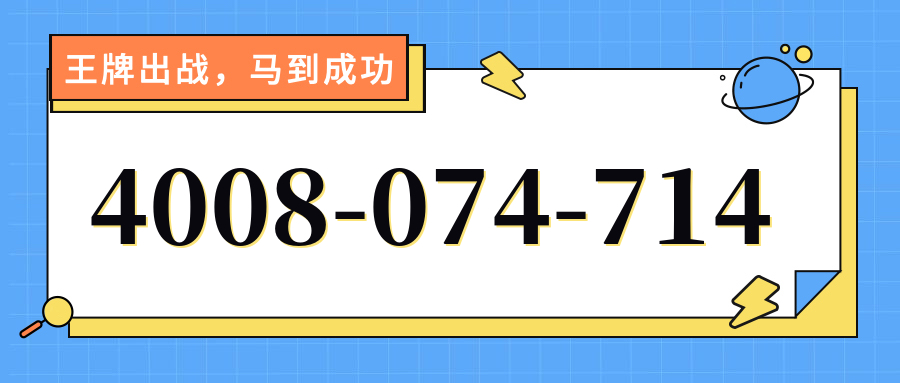 王牌出战，马到成功

4008-074-714